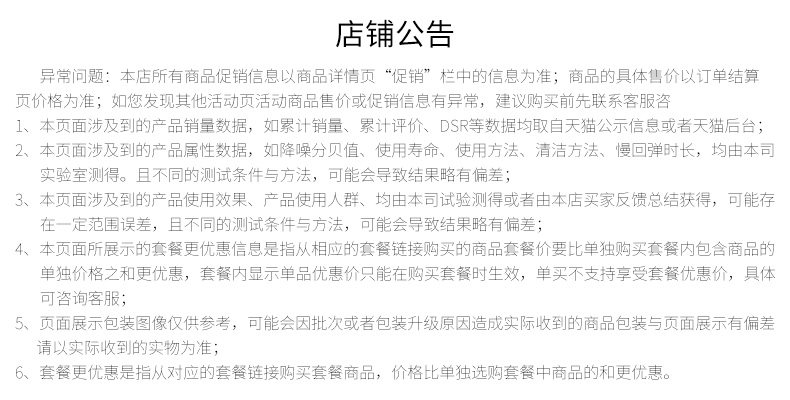 店铺公告

异常问题：本店所有商品促销信息以商品详情页“促销”栏中的信息为准；商品的具体售价以订单结算页价格为准；如您发现其他活动页活动商品售价或促销信息有异常，建议购买前先联系客服咨

1、本页面涉及到的产品销量数据，如累计销量、累计评价、DSR等数据均取自天猫公示信息或者天猫后台；

2、本页面涉及到的产品属性数据，如降噪分贝值、使用寿命、使用方法、清洁方法、慢回弹时长，均由本司实验室测得。且不同的测试条件与方法，可能会导致结果略有偏差；

3、本页面涉及到的产品使用效果、产品使用人群、均由本司试验测得或者由本店买家反馈总结获得，可能存在一定范围误差，且不同的测试条件与方法，可能会导致结果略有偏差；

4、本页面所展示的套餐更优惠信息是指从相应的套餐链接购买的商品套餐价要比单独购买套餐内包含商品的单独价格之和更优惠，套餐内显示单品优惠价只能在购买套餐时生效，单买不支持享受套餐优惠价，具体可咨询客服；

5、页面展示包装图像仅供参考，可能会因批次或者包装升级原因造成实际收到的商品包装与页面展示有偏差请以实际收到的实物为准；

6、套餐更优惠是指从对应的套餐链接购买套餐商品，价格比单独选购套餐中商品的和更优惠。